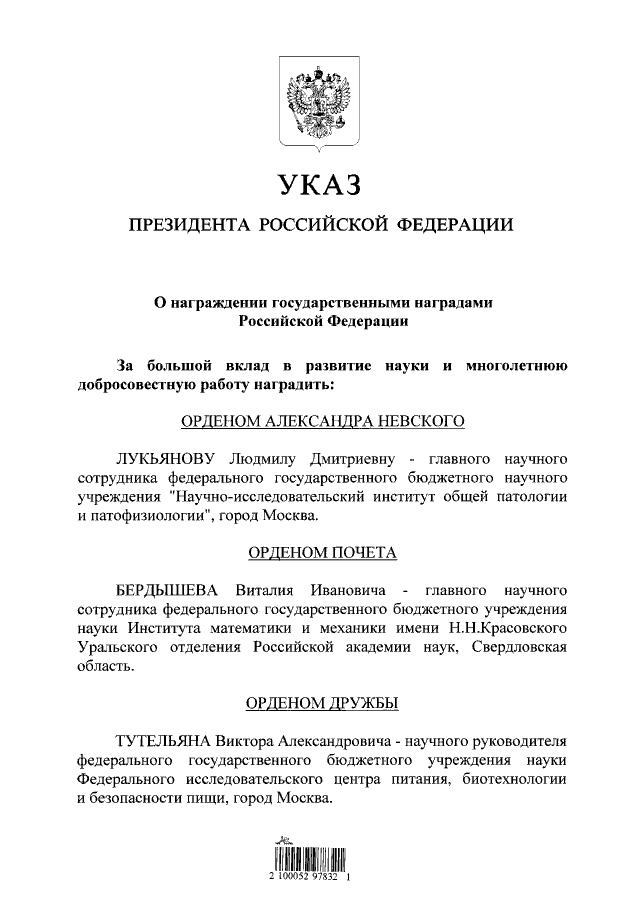 УКАЗ

ПРЕЗИДЕНТА РОССИЙСКОЙ ФЕДЕРАЦИИ

О награждении государственными наградами Российской Федерации

За большой вклад в развитие науки и многолетнюю добросовестную работу наградить:

ОРДЕНОМ АЛЕКСАНДРА НЕВСКОГО

ЛУКЬЯНОВУ Людмилу Дмитриевну - главного научного сотрудника федерального государственного бюджетного научного учреждения "Научно-исследовательский институт общей патологии и патофизиологии", город Москва.

ОРДЕНОМ ПОЧЕТА

БЕРДЫШЕВА Виталия Ивановича - главного научного сотрудника федерального государственного бюджетного учреждения науки Института математики и механики имени Н.Н.Красовского Уральского отделения Российской академии наук, Свердловская область.

ОРДЕНОМ ДРУЖБЫ

ТУТЕЛЬЯНА Виктора Александровича - научного руководителя федерального государственного бюджетного учреждения науки Федерального исследовательского центра питания, биотехнологии и безопасности пищи, город Москва.

2 100052 97832 1